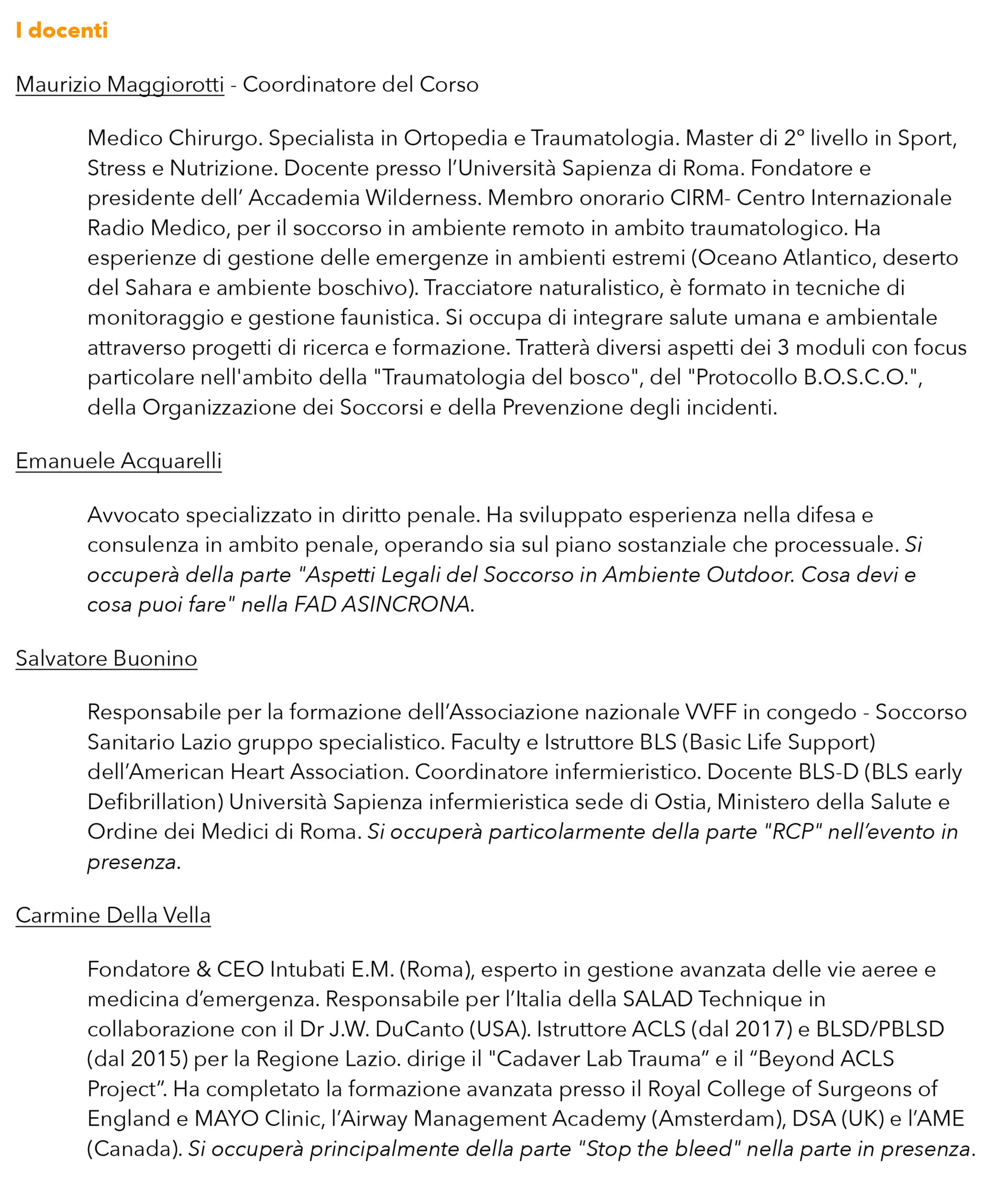 I docenti

Maurizio Maggiorotti - Coordinatore del Corso

Medico Chirurgo. Specialista in Ortopedia e Traumatologia. Master di 2° livello in Sport, Stress e Nutrizione. Docente presso l'Università Sapienza di Roma. Fondatore e presidente dell' Accademia Wilderness. Membro onorario CIRM- Centro Internazionale Radio Medico, per il soccorso in ambiente remoto in ambito traumatologico. Ha esperienze di gestione delle emergenze in ambienti estremi (Oceano Atlantico, deserto del Sahara e ambiente boschivo). Tracciatore naturalistico, è formato in tecniche di monitoraggio e gestione faunistica. Si occupa di integrare salute umana e ambientale attraverso progetti di ricerca e formazione. Tratterà diversi aspetti dei 3 moduli con focus particolare nell'ambito della "Traumatologia del bosco", del "Protocollo B.O.S.C.O.", della Organizzazione dei Soccorsi e della Prevenzione degli incidenti.

Emanuele Acquarelli

Avvocato specializzato in diritto penale. Ha sviluppato esperienza nella difesa e consulenza in ambito penale, operando sia sul piano sostanziale che processuale. Si occuperà della parte "Aspetti Legali del Soccorso in Ambiente Outdoor. Cosa devi e cosa puoi fare" nella FAD ASINCRONA.

Salvatore Buonino

Responsabile per la formazione dell'Associazione nazionale VVFF in congedo - Soccorso Sanitario Lazio gruppo specialistico. Faculty e Istruttore BLS (Basic Life Support) dell'American Heart Association. Coordinatore infermieristico. Docente BLS-D (BLS early Defibrillation) Università Sapienza infermieristica sede di Ostia, Ministero della Salute e Ordine dei Medici di Roma. Si occuperà particolarmente della parte "RCP" nell'evento in presenza.

Carmine Della Vella

Fondatore & CEO Intubati E.M. (Roma), esperto in gestione avanzata delle vie aeree e medicina d'emergenza. Responsabile per l'Italia della SALAD Technique in collaborazione con il Dr J.W. DuCanto (USA). Istruttore ACLS (dal 2017) e BLSD/PBLSD (dal 2015) per la Regione Lazio. dirige il "Cadaver Lab Trauma" e il "Beyond ACLS Project". Ha completato la formazione avanzata presso il Royal College of Surgeons of England e MAYO Clinic, l'Airway Management Academy (Amsterdam), DSA (UK) e l'AME (Canada). Si occuperà principalmente della parte "Stop the bleed" nella parte in presenza.